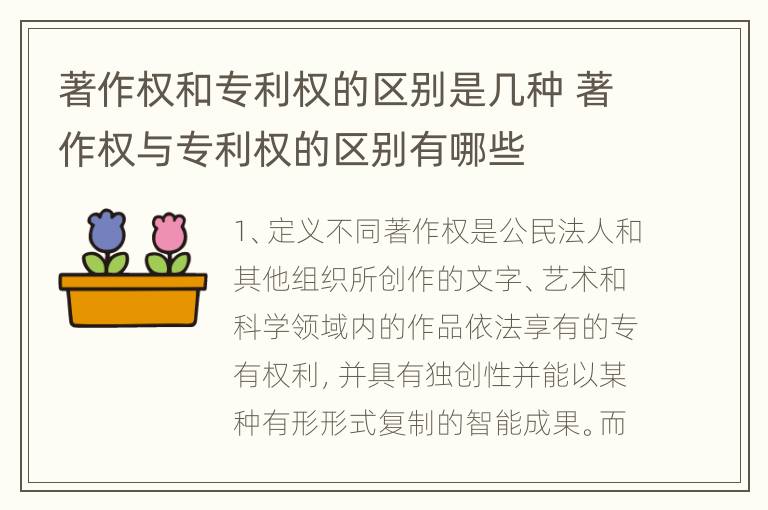 著作权和专利权的区别是几种 著作权与专利权的区别有哪些

1、定义不同著作权是公民法人和其他组织所创作的文字、艺术和科学领域内的作品依法享有的专有权利，并具有独创性并能以某种有形形式复制的智能成果。而